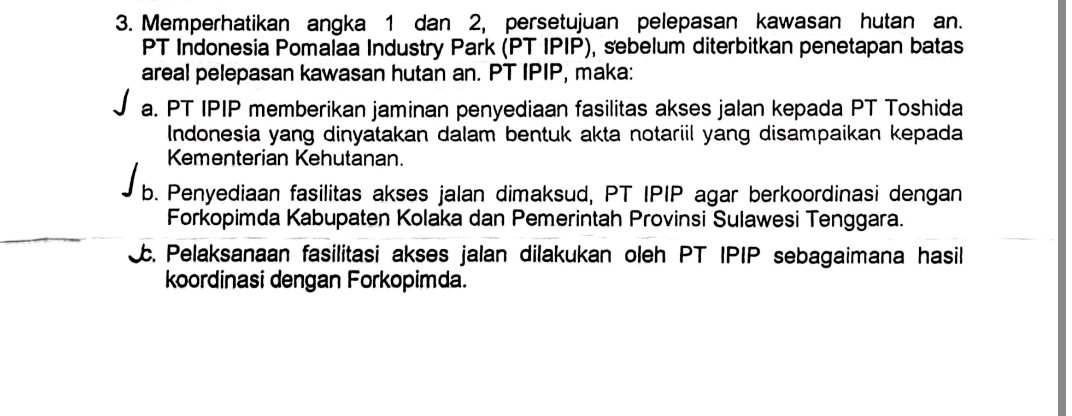 3. Memperhatikan angka 1 dan 2, persetujuan pelepasan kawasan hutan an. PT Indonesia Pomalaa Industry Park (PT IPIP), sebelum diterbitkan penetapan batas areal pelepasan kawasan hutan an. PT IPIP, maka:

a. PT IPIP memberikan jaminan penyediaan fasilitas akses jalan kepada PT Toshida Indonesia yang dinyatakan dalam bentuk akta notariil yang disampaikan kepada Kementerian Kehutanan.

b. Penyediaan fasilitas akses jalan dimaksud, PT IPIP agar berkoordinasi dengan Forkopimda Kabupaten Kolaka dan Pemerintah Provinsi Sulawesi Tenggara.

c. Pelaksanaan fasilitasi akses jalan dilakukan oleh PT IPIP sebagaimana hasil koordinasi dengan Forkopimda.